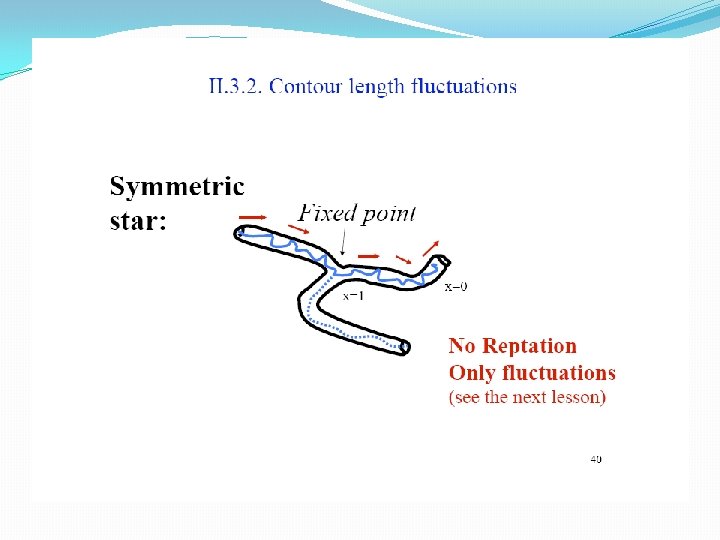 II.3.2. Contour length fluctuations

Symmetric star:

Fixed point

x=1

x=0

No Reptation
Only fluctuations
(see the next lesson)

40